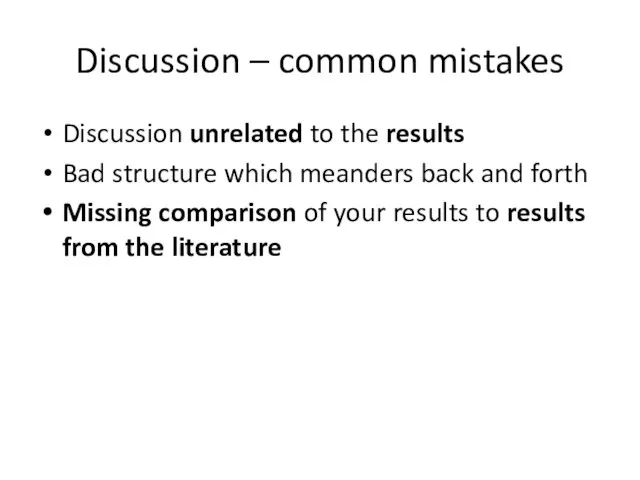 Discussion – common mistakes

• Discussion unrelated to the results
• Bad structure which meanders back and forth
• Missing comparison of your results to results from the literature